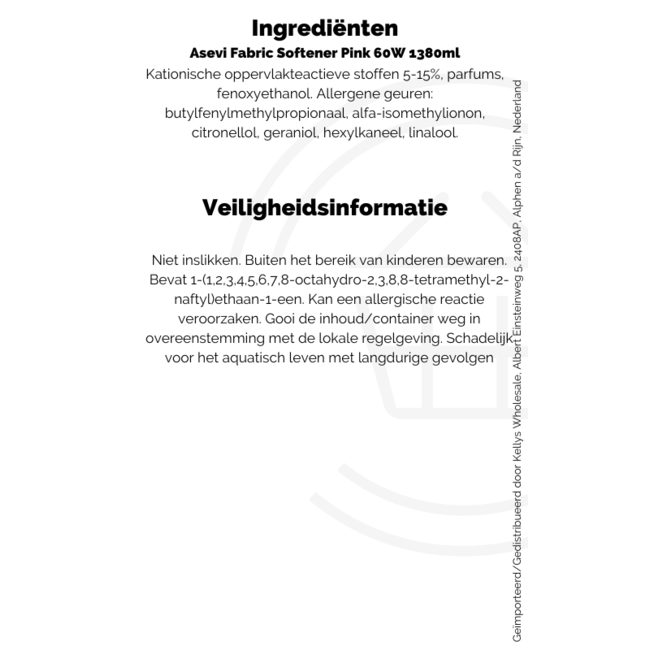 Ingrediënten

Asevi Fabric Softener Pink 60W 1380ml

Kationische oppervlakteactieve stoffen 5-15%, parfums, fenoxyethanol. Allergene geuren: butylfenylmethylpropionaal, alfa-isomethylionon, citronellol, geraniol, hexylkaneel, linalool.

Veiligheidsinformatie

Niet inslikken. Buiten het bereik van kinderen bewaren. Bevat 1-(1,2,3,4,5,6,7,8-octahydro-2,3,8,8-tetramethyl-2-naftyl)ethaan-1-een. Kan een allergische reactie veroorzaken. Gooi de inhoud/container weg in overeenstemming met de lokale regelgeving. Schadelijk voor het aquatisch leven met langdurige gevolgen

Geïmporteerd/Gedistribueerd door Kellys Wholesale, Albert Einsteinweg 5, 2408AP, Alphen a/d Rijn, Nederland